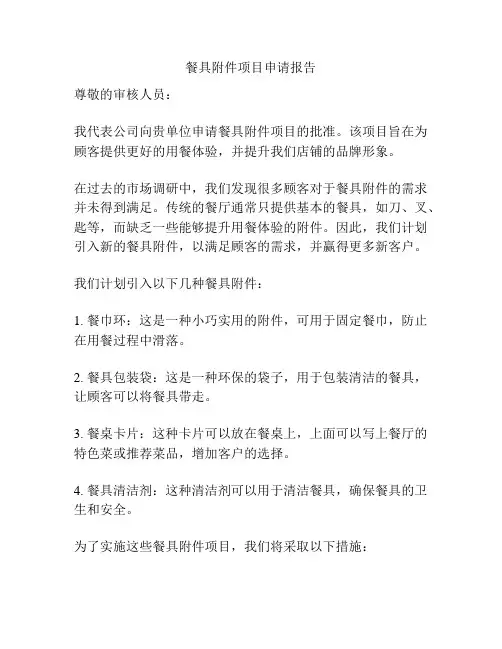 餐具附件项目申请报告

尊敬的审核人员：

我代表公司向贵单位申请餐具附件项目的批准。该项目旨在为顾客提供更好的用餐体验，并提升我们店铺的品牌形象。

在过去的市场调研中，我们发现很多顾客对于餐具附件的需求并未得到满足。传统的餐厅通常只提供基本的餐具，如刀、叉、匙等，而缺乏一些能够提升用餐体验的附件。因此，我们计划引入新的餐具附件，以满足顾客的需求，并赢得更多新客户。

我们计划引入以下几种餐具附件：

1. 餐巾环：这是一种小巧实用的附件，可用于固定餐巾，防止在用餐过程中滑落。

2. 餐具包装袋：这是一种环保的袋子，用于包装清洁的餐具，让顾客可以将餐具带走。

3. 餐桌卡片：这种卡片可以放在餐桌上，上面可以写上餐厅的特色菜或推荐菜品，增加客户的选择。

4. 餐具清洁剂：这种清洁剂可以用于清洁餐具，确保餐具的卫生和安全。

为了实施这些餐具附件项目，我们将采取以下措施：